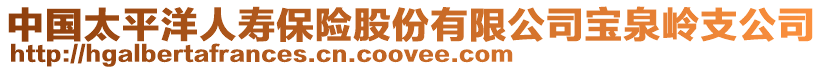 中国太平洋人寿保险股份有限公司宝泉岭支公司
http://hgalbertafrances.cn.coovee.com